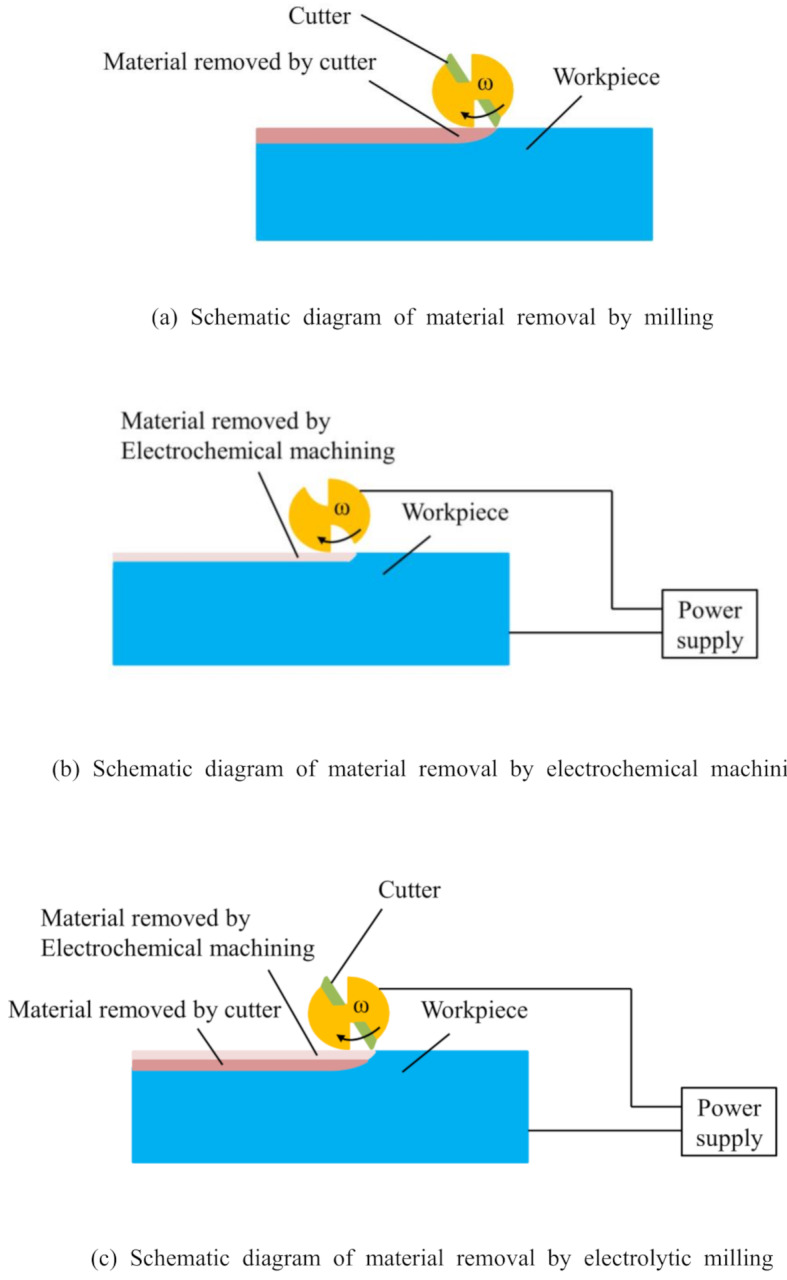 Cutter

Material removed by cutter

ω

Workpiece

(a) Schematic diagram of material removal by milling

Material removed by Electrochemical machining

ω

Workpiece

Power supply

(b) Schematic diagram of material removal by electrochemical machini

Cutter

Material removed by Electrochemical machining

Material removed by cutter

ω

Workpiece

Power supply

(c) Schematic diagram of material removal by electrolytic milling